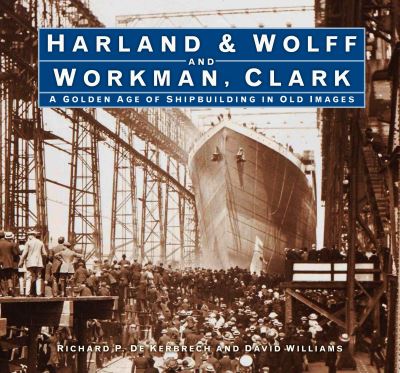 HARLAND & WOLFF
AND
WORKMAN, CLARK
A GOLDEN AGE OF SHIPBUILDING IN OLD IMAGES

RICHARD P. DE KERBRECH AND DAVID WILLIAMS